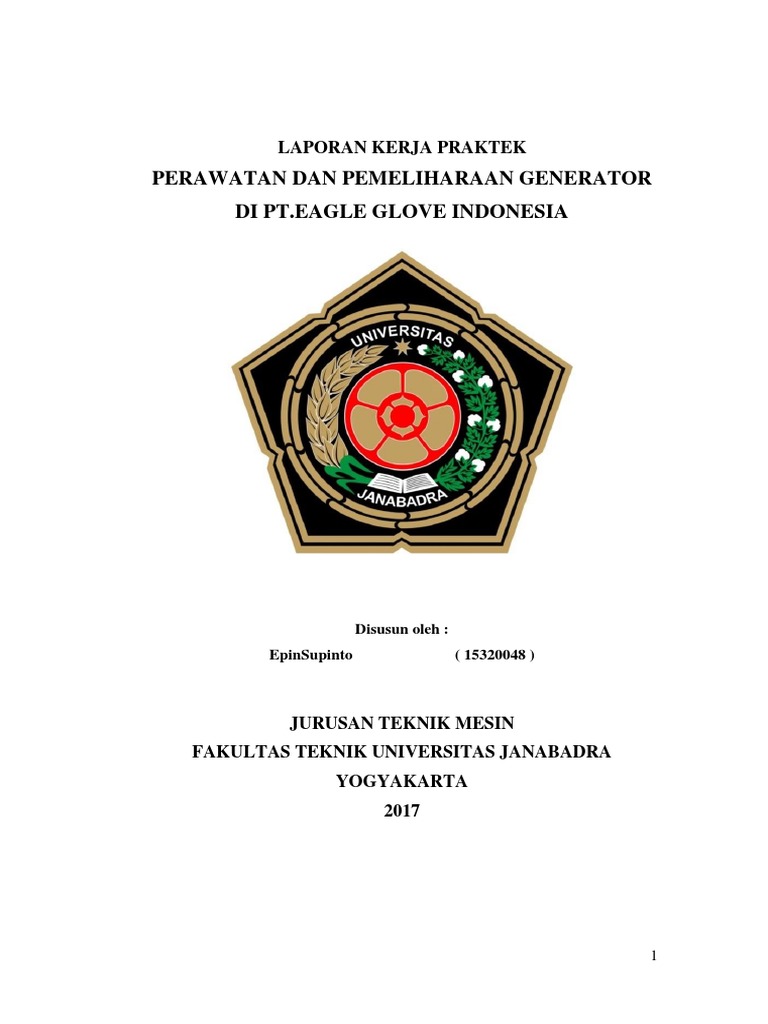 LAPORAN KERJA PRAKTEK

PERAWATAN DAN PEMELIHARAAN GENERATOR

DI PT.EAGLE GLOVE INDONESIA

UNIVERSITAS

JANABADRA

Disusun oleh :

EpinSupinto ( 15320048 )

JURUSAN TEKNIK MESIN

FAKULTAS TEKNIK UNIVERSITAS JANABADRA

YOGYAKARTA

2017

1